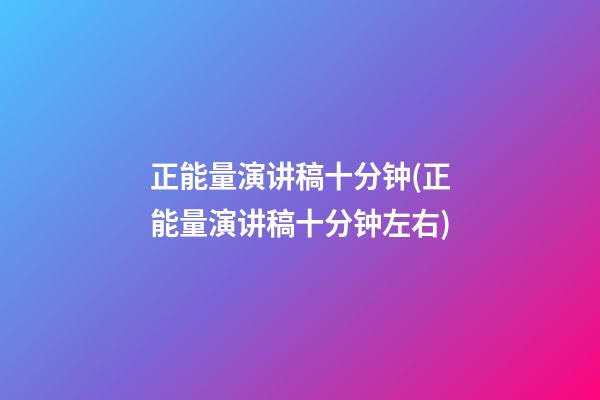 正能量演讲稿十分钟(正能量演讲稿十分钟左右)